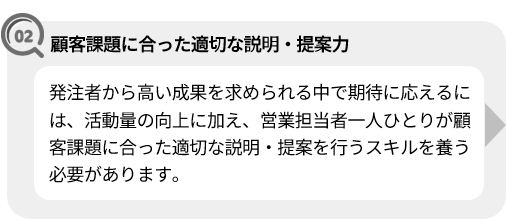 02

顧客課題に合った適切な説明・提案力

発注者から高い成果を求められる中で期待に応えるには、活動量の向上に加え、営業担当者一人ひとりが顧客課題に合った適切な説明・提案を行うスキルを養う必要があります。